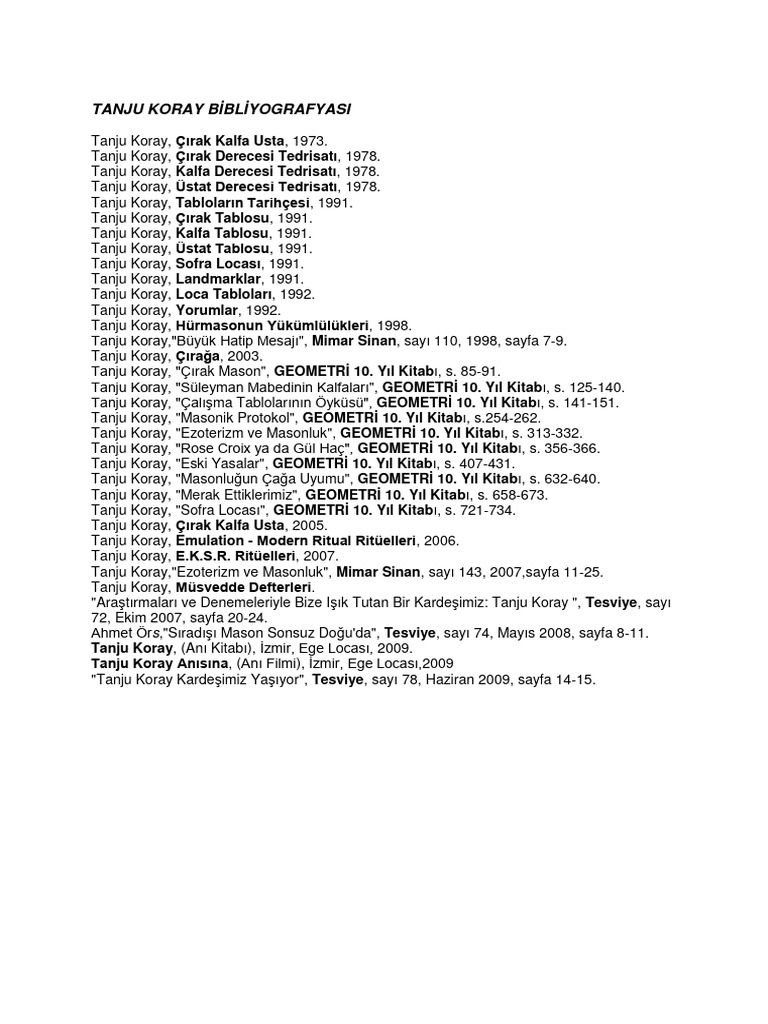 TANJU KORAY BİBLİYOGRAFYASI

Tanju Koray, Çırak Kalfa Usta, 1973.
Tanju Koray, Çırak Derecesi Tedrisatı, 1978.
Tanju Koray, Kalfa Derecesi Tedrisatı, 1978.
Tanju Koray, Üstat Derecesi Tedrisatı, 1978.
Tanju Koray, Tabloların Tarihçesi, 1991.
Tanju Koray, Çırak Tablosu, 1991.
Tanju Koray, Kalfa Tablosu, 1991.
Tanju Koray, Üstat Tablosu, 1991.
Tanju Koray, Sofra Locası, 1991.
Tanju Koray, Landmarklar, 1991.
Tanju Koray, Loca Tabloları, 1992.
Tanju Koray, Yorumlar, 1992.
Tanju Koray, Hürmasonun Yükümlülükleri, 1998.
Tanju Koray,"Büyük Hatip Mesajı", Mimar Sinan, sayı 110, 1998, sayfa 7-9.
Tanju Koray, Çırağa, 2003.
Tanju Koray, "Çırak Mason", GEOMETRİ 10. Yıl Kitabı, s. 85-91.
Tanju Koray, "Süleyman Mabedinin Kalfaları", GEOMETRİ 10. Yıl Kitabı, s. 125-140.
Tanju Koray, "Çalışma Tablolarının Öyküsü", GEOMETRİ 10. Yıl Kitabı, s. 141-151.
Tanju Koray, "Masonik Protokol", GEOMETRİ 10. Yıl Kitabı, s.254-262.
Tanju Koray, "Ezoterizm ve Masonluk", GEOMETRİ 10. Yıl Kitabı, s. 313-332.
Tanju Koray, "Rose Croix ya da Gül Haç", GEOMETRİ 10. Yıl Kitabı, s. 356-366.
Tanju Koray, "Eski Yasalar", GEOMETRİ 10. Yıl Kitabı, s. 407-431.
Tanju Koray, "Masonluğun Çağa Uyumu", GEOMETRİ 10. Yıl Kitabı, s. 632-640.
Tanju Koray, "Merak Ettiklerimiz", GEOMETRİ 10. Yıl Kitabı, s. 658-673.
Tanju Koray, "Sofra Locası", GEOMETRİ 10. Yıl Kitabı, s. 721-734.
Tanju Koray, Çırak Kalfa Usta, 2005.
Tanju Koray, Emulation - Modern Ritual Ritüelleri, 2006.
Tanju Koray, E.K.S.R. Ritüelleri, 2007.
Tanju Koray,"Ezoterizm ve Masonluk", Mimar Sinan, sayı 143, 2007,sayfa 11-25.
Tanju Koray, Müsvedde Defterleri.
"Araştırmaları ve Denemeleriyle Bize Işık Tutan Bir Kardeşimiz: Tanju Koray ", Tesviye, sayı 72, Ekim 2007, sayfa 20-24.
Ahmet Örs,"Sıradışı Mason Sonsuz Doğu'da", Tesviye, sayı 74, Mayıs 2008, sayfa 8-11.
Tanju Koray, (Anı Kitabı), İzmir, Ege Locası, 2009.
Tanju Koray Anısına, (Anı Filmi), İzmir, Ege Locası,2009
"Tanju Koray Kardeşimiz Yaşıyor", Tesviye, sayı 78, Haziran 2009, sayfa 14-15.